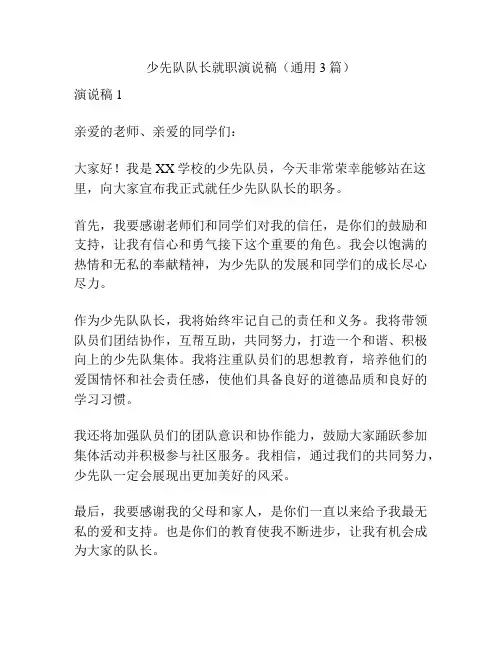 少先队队长就职演说稿（通用 3 篇）

演说稿 1

亲爱的老师、亲爱的同学们：

大家好！我是 XX 学校的少先队员，今天非常荣幸能够站在这里，向大家宣布我正式就任少先队队长的职务。

首先，我要感谢老师们和同学们对我的信任，是你们的鼓励和支持，让我有信心和勇气接下这个重要的角色。我会以饱满的热情和无私的奉献精神，为少先队的发展和同学们的成长尽心尽力。

作为少先队队长，我将始终牢记自己的责任和义务。我将带领队员们团结协作，互帮互助，共同努力，打造一个和谐、积极向上的少先队集体。我将注重队员们的思想教育，培养他们的爱国情怀和社会责任感，使他们具备良好的道德品质和良好的学习习惯。

我还将加强队员们的团队意识和协作能力，鼓励大家踊跃参加集体活动并积极参与社区服务。我相信，通过我们的共同努力，少先队一定会展现出更加美好的风采。

最后，我要感谢我的父母和家人，是你们一直以来给予我最无私的爱和支持。也是你们的教育使我不断进步，让我有机会成为大家的队长。